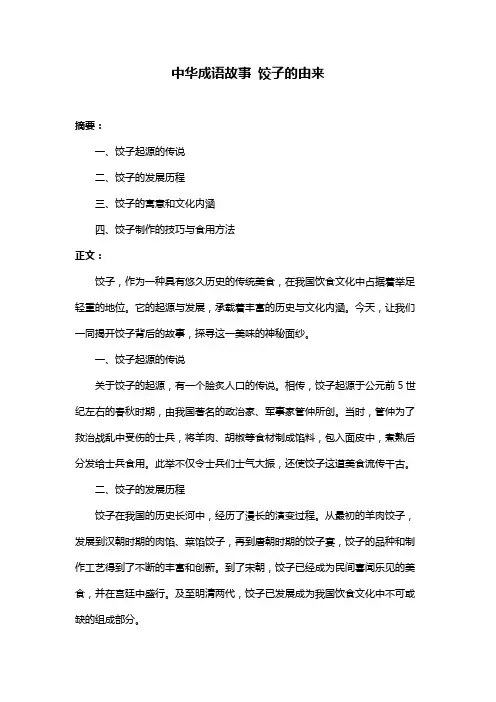 中华成语故事 饺子的由来

摘要：

一、饺子起源的传说

二、饺子的发展历程

三、饺子的寓意和文化内涵

四、饺子制作的技巧与食用方法

正文：

饺子，作为一种具有悠久历史的传统美食，在我国饮食文化中占据着举足轻重的地位。它的起源与发展，承载着丰富的历史与文化内涵。今天，让我们一同揭开饺子背后的故事，探寻这一美味的神秘面纱。

一、饺子起源的传说

关于饺子的起源，有一个脍炙人口的传说。相传，饺子起源于公元前 5 世纪左右的春秋时期，由我国著名的政治家、军事家管仲所创。当时，管仲为了救治战乱中受伤的士兵，将羊肉、胡椒等食材制成馅料，包入面皮中，煮熟后分发给士兵食用。此举不仅令士兵们士气大振，还使饺子这道美食流传千古。

二、饺子的发展历程

饺子在我国的历史长河中，经历了漫长的演变过程。从最初的羊肉饺子，发展到汉朝时期的肉馅、菜馅饺子，再到唐朝时期的饺子宴，饺子的品种和制作工艺得到了不断的丰富和创新。到了宋朝，饺子已经成为民间喜闻乐见的美食，并在宫廷中盛行。及至明清两代，饺子已发展成为我国饮食文化中不可或缺的组成部分。